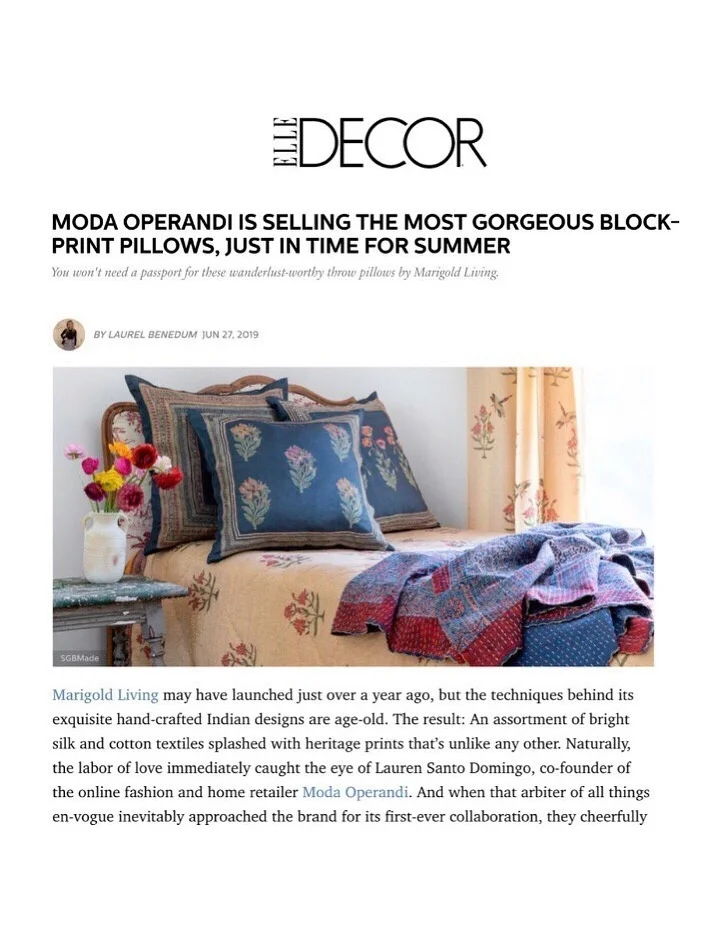 ELLE DECOR

MODA OPERANDI IS SELLING THE MOST GORGEOUS BLOCK-PRINT PILLOWS, JUST IN TIME FOR SUMMER

You won't need a passport for these wanderlust-worthy throw pillows by Marigold Living.

BY LAUREL BENEDUM JUN 27, 2019

SGBMade

Marigold Living may have launched just over a year ago, but the techniques behind its exquisite hand-crafted Indian designs are age-old. The result: An assortment of bright silk and cotton textiles splashed with heritage prints that's unlike any other. Naturally, the labor of love immediately caught the eye of Lauren Santo Domingo, co-founder of the online fashion and home retailer Moda Operandi. And when that arbiter of all things en-vogue inevitably approached the brand for its first-ever collaboration, they cheerfully